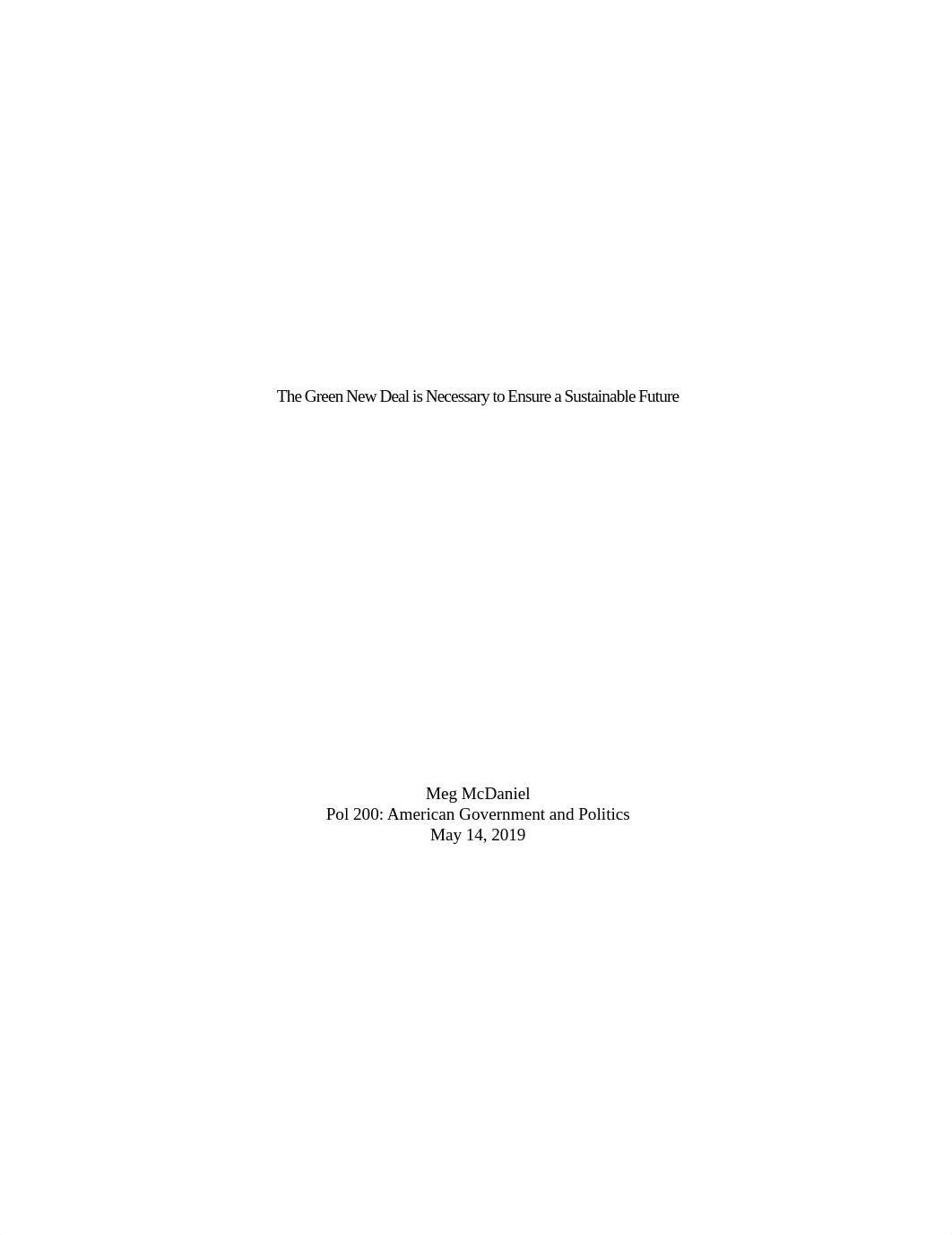 The Green New Deal is Necessary to Ensure a Sustainable Future

Meg McDaniel
Pol 200: American Government and Politics
May 14, 2019